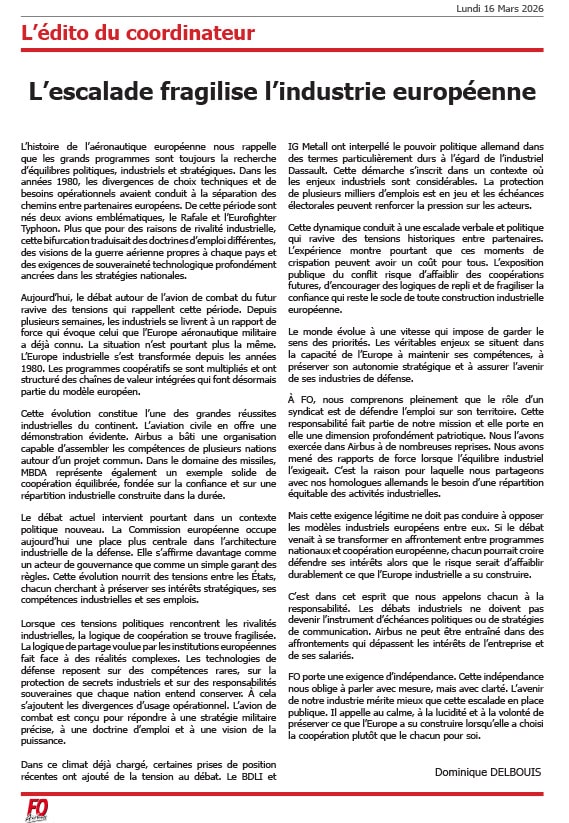 Lundi 16 Mars 2026

L'édito du coordinateur

L'escalade fragilise l'industrie européenne

L'histoire de l'aéronautique européenne nous rappelle que les grands programmes sont toujours la recherche d'équilibres politiques, industriels et stratégiques. Dans les années 1980, les divergences de choix techniques et de besoins opérationnels avaient conduit à la séparation des chemins entre partenaires européens. De cette période sont nés deux avions emblématiques, le Rafale et l'Eurofighter Typhoon. Plus que pour des raisons de rivalité industrielle, cette bifurcation traduisait des doctrines d'emploi différentes, des visions de la guerre aérienne propres à chaque pays et des exigences de souveraineté technologique profondément ancrées dans les stratégies nationales.

Aujourd'hui, le débat autour de l'avion de combat du futur ravive des tensions qui rappellent cette période. Depuis plusieurs semaines, les industriels se livrent à un rapport de force qui évoque celui que l'Europe aéronautique militaire a déjà connu. La situation n'est pourtant plus la même. L'Europe industrielle s'est transformée depuis les années 1980. Les programmes coopératifs se sont multipliés et ont structuré des chaînes de valeur intégrées qui font désormais partie du modèle européen.

Cette évolution constitue l'une des grandes réussites industrielles du continent. L'aviation civile en offre une démonstration évidente. Airbus a bâti une organisation capable d'assembler les compétences de plusieurs nations autour d'un projet commun. Dans le domaine des missiles, MBDA représente également un exemple solide de coopération équilibrée, fondée sur la confiance et sur une répartition industrielle construite dans la durée.

Le débat actuel intervient pourtant dans un contexte politique nouveau. La Commission européenne occupe aujourd'hui une place plus centrale dans l'architecture industrielle de la défense. Elle s'affirme davantage comme un acteur de gouvernance que comme un simple garant des règles. Cette évolution nourrit des tensions entre les États, chacun cherchant à préserver ses intérêts stratégiques, ses compétences industrielles et ses emplois.

Lorsque ces tensions politiques rencontrent les rivalités industrielles, la logique de coopération se trouve fragilisée. La logique de partage voulue par les institutions européennes fait face à des réalités complexes. Les technologies de défense reposent sur des compétences rares, sur la protection de secrets industriels et sur des responsabilités souveraines que chaque nation entend conserver. À cela s'ajoutent les divergences d'usage opérationnel. L'avion de combat est conçu pour répondre à une stratégie militaire précise, à une doctrine d'emploi et à une vision de la puissance.

Dans ce climat déjà chargé, certaines prises de position récentes ont ajouté de la tension au débat. Le BDLI et IG Metall ont interpellé le pouvoir politique allemand dans des termes particulièrement durs à l'égard de l'industriel Dassault. Cette démarche s'inscrit dans un contexte où les enjeux industriels sont considérables. La protection de plusieurs milliers d'emplois est en jeu et les échéances électorales peuvent renforcer la pression sur les acteurs.

Cette dynamique conduit à une escalade verbale et politique qui ravive des tensions historiques entre partenaires. L'expérience montre pourtant que ces moments de crispation peuvent avoir un coût pour tous. L'exposition publique du conflit risque d'affaiblir des coopérations futures, d'encourager des logiques de repli et de fragiliser la confiance qui reste le socle de toute construction industrielle européenne.

Le monde évolue à une vitesse qui impose de garder le sens des priorités. Les véritables enjeux se situent dans la capacité de l'Europe à maintenir ses compétences, à préserver son autonomie stratégique et à assurer l'avenir de ses industries de défense.

À FO, nous comprenons pleinement que le rôle d'un syndicat est de défendre l'emploi sur son territoire. Cette responsabilité fait partie de notre mission et elle porte en elle une dimension profondément patriotique. Nous l'avons exercée dans Airbus à de nombreuses reprises. Nous avons mené des rapports de force lorsque l'équilibre industriel l'exigeait. C'est la raison pour laquelle nous partageons avec nos homologues allemands le besoin d'une répartition équitable des activités industrielles.

Mais cette exigence légitime ne doit pas conduire à opposer les modèles industriels européens entre eux. Si le débat venait à se transformer en affrontement entre programmes nationaux et coopération européenne, chacun pourrait croire défendre ses intérêts alors que le risque serait d'affaiblir durablement ce que l'Europe industrielle a su construire.

C'est dans cet esprit que nous appelons chacun à la responsabilité. Les débats industriels ne doivent pas devenir l'instrument d'échéances politiques ou de stratégies de communication. Airbus ne peut être entraîné dans des affrontements qui dépassent les intérêts de l'entreprise et de ses salariés.

FO porte une exigence d'indépendance. Cette indépendance nous oblige à parler avec mesure, mais avec clarté. L'avenir de notre industrie mérite mieux que cette escalade en place publique. Il appelle au calme, à la lucidité et à la volonté de préserver ce que l'Europe a su construire lorsqu'elle a choisi la coopération plutôt que le chacun pour soi.

Dominique DELBOUIS

FO